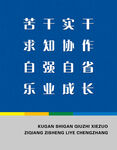 苦干实干
求知协作
自强自省
乐业成长

KUGAN SHIGAN QIUZHI XIEZUO
ZIQIANG ZISHENG LIYE CHENGZHANG